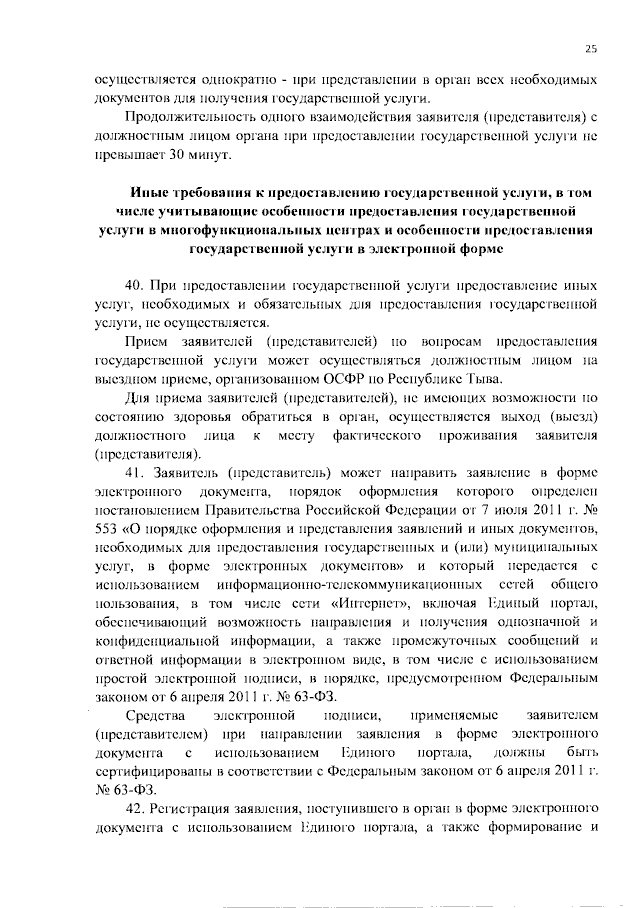 25

осуществляется однократно - при представлении в орган всех необходимых документов для получения государственной услуги.

Продолжительность одного взаимодействия заявителя (представителя) с должностным лицом органа при предоставлении государственной услуги не превышает 30 минут.

Иные требования к предоставлению государственной услуги, в том числе учитывающие особенности предоставления государственной услуги в многофункциональных центрах и особенности предоставления государственной услуги в электронной форме

40. При предоставлении государственной услуги предоставление иных услуг, необходимых и обязательных для предоставления государственной услуги, не осуществляется.

Прием заявителей (представителей) по вопросам предоставления государственной услуги может осуществляться должностным лицом на выездном приеме, организованном ОСФР по Республике Тыва.

Для приема заявителей (представителей), не имеющих возможности по состоянию здоровья обратиться в орган, осуществляется выход (выезд) должностного лица к месту фактического проживания заявителя (представителя).

41. Заявитель (представитель) может направить заявление в форме электронного документа, порядок оформления которого определен постановлением Правительства Российской Федерации от 7 июля 2011 г. № 553 «О порядке оформления и представления заявлений и иных документов, необходимых для предоставления государственных и (или) муниципальных услуг, в форме электронных документов» и который передается с использованием информационно-телекоммуникационных сетей общего пользования, в том числе сети «Интернет», включая Единый портал, обеспечивающий возможность направления и получения однозначной и конфиденциальной информации, а также промежуточных сообщений и ответной информации в электронном виде, в том числе с использованием простой электронной подписи, в порядке, предусмотренном Федеральным законом от 6 апреля 2011 г. № 63-ФЗ.

Средства электронной подписи, применяемые заявителем (представителем) при направлении заявления в форме электронного документа с использованием Единого портала, должны быть сертифицированы в соответствии с Федеральным законом от 6 апреля 2011 г. № 63-ФЗ.

42. Регистрация заявления, поступившего в орган в форме электронного документа с использованием Единого портала, а также формирование и